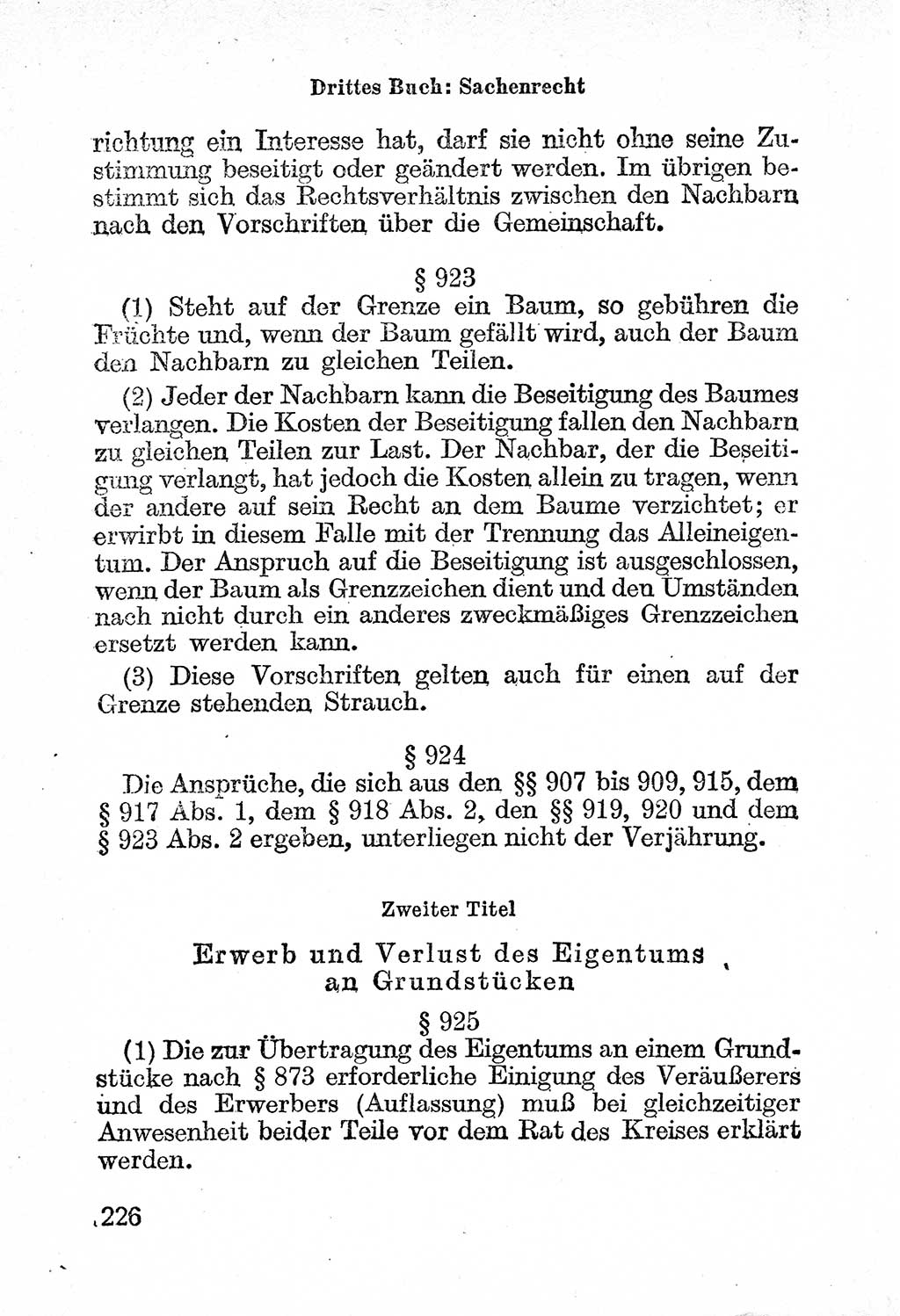 Drittes Buch: Sachenrecht

richtung ein Interesse hat, darf sie nicht ohne seine Zustimmung beseitigt oder geändert werden. Im übrigen bestimmt sich das Rechtsverhältnis zwischen den Nachbarn nach den Vorschriften über die Gemeinschaft.

§ 923

(1) Steht auf der Grenze ein Baum, so gebühren die Früchte und, wenn der Baum gefällt wird, auch der Baum den Nachbarn zu gleichen Teilen.

(2) Jeder der Nachbarn kann die Beseitigung des Baumes verlangen. Die Kosten der Beseitigung fallen den Nachbarn zu gleichen Teilen zur Last. Der Nachbar, der die Beseitigung verlangt, hat jedoch die Kosten allein zu tragen, wenn der andere auf sein Recht an dem Baume verzichtet; er erwirbt in diesem Falle mit der Trennung das Alleineigentum. Der Anspruch auf die Beseitigung ist ausgeschlossen, wenn der Baum als Grenzzeichen dient und den Umständen nach nicht durch ein anderes zweckmäßiges Grenzzeichen ersetzt werden kann.

(3) Diese Vorschriften gelten auch für einen auf der Grenze stehenden Strauch.

§ 924

Die Ansprüche, die sich aus den §§ 907 bis 909, 915, dem § 917 Abs. 1, dem § 918 Abs. 2, den §§ 919, 920 und dem § 923 Abs. 2 ergeben, unterliegen nicht der Verjährung.

Zweiter Titel

Erwerb und Verlust des Eigentums an Grundstücken

§ 925

(1) Die zur Übertragung des Eigentums an einem Grundstücke nach § 873 erforderliche Einigung des Veräußerers und des Erwerbers (Auflassung) muß bei gleichzeitiger Anwesenheit beider Teile vor dem Rat des Kreises erklärt werden.

226